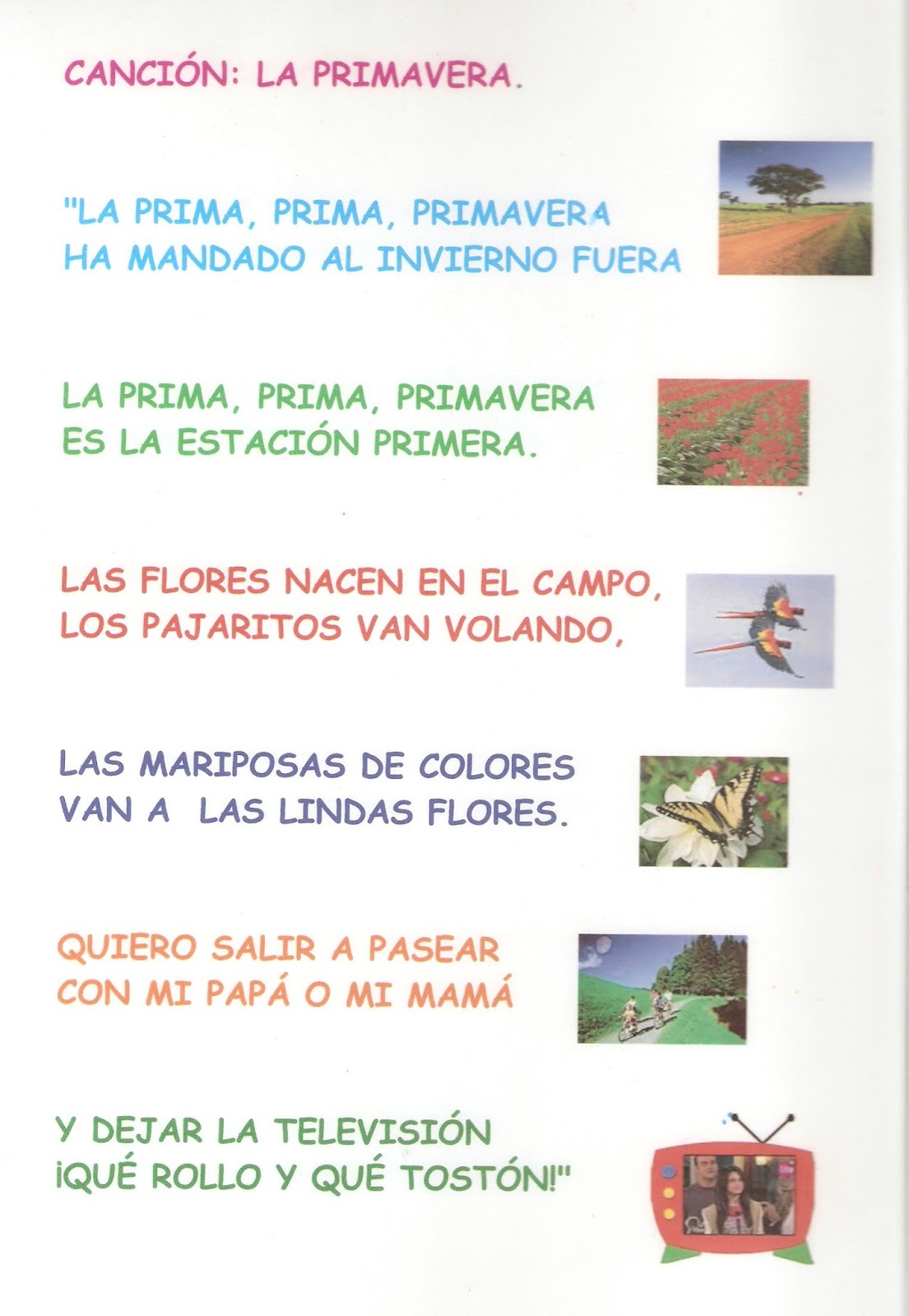 CANCIÓN: LA PRIMAVERA.

"LA PRIMA, PRIMA, PRIMAVERA
HA MANDADO AL INVIERNO FUERA

LA PRIMA, PRIMA, PRIMAVERA
ES LA ESTACIÓN PRIMERA.

LAS FLORES NACEN EN EL CAMPO,
LOS PAJARITOS VAN VOLANDO,

LAS MARIPOSAS DE COLORES
VAN A LAS LINDAS FLORES.

QUIERO SALIR A PASEAR
CON MI PAPÁ O MI MAMÁ

Y DEJAR LA TELEVISIÓN
¡QUÉ ROLLO Y QUÉ TOSTÓN!"